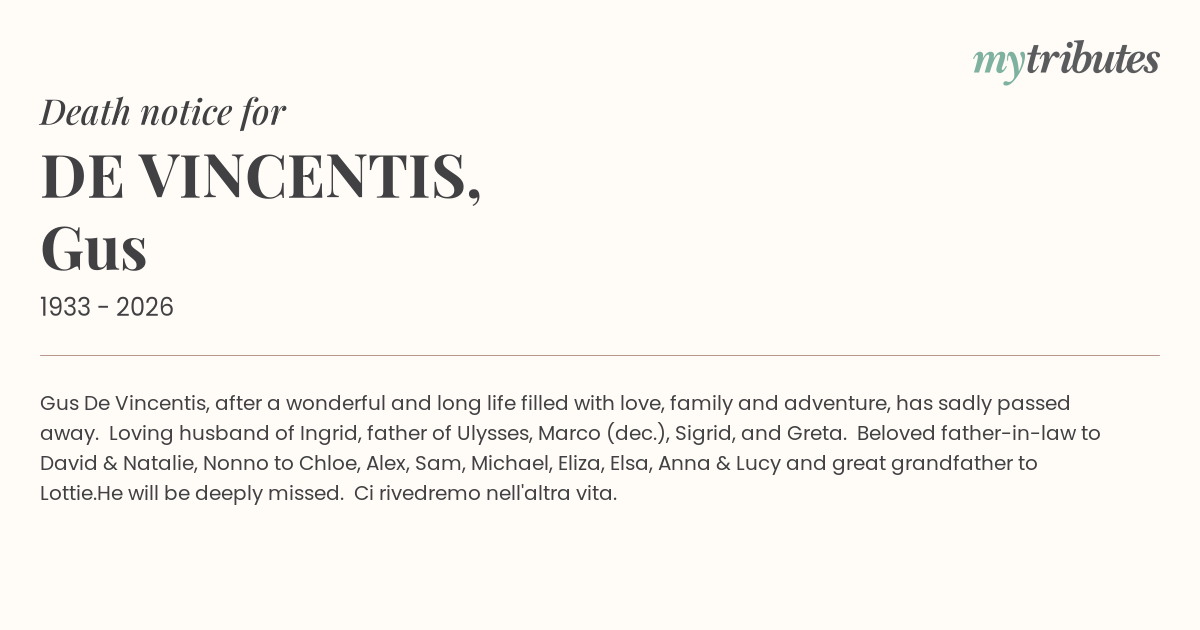 mytributes

Death notice for

DE VINCENTIS,
Gus

1933 - 2026

Gus De Vincentis, after a wonderful and long life filled with love, family and adventure, has sadly passed away. Loving husband of Ingrid, father of Ulysses, Marco (dec.), Sigrid, and Greta. Beloved father-in-law to David & Natalie, Nonno to Chloe, Alex, Sam, Michael, Eliza, Elsa, Anna & Lucy and great grandfather to Lottie.He will be deeply missed. Ci rivedremo nell'altra vita.